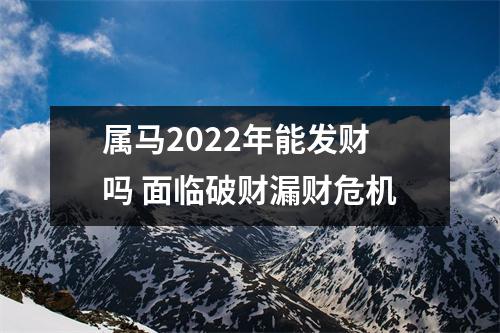 属马2022年能发财吗 面临破财漏财危机